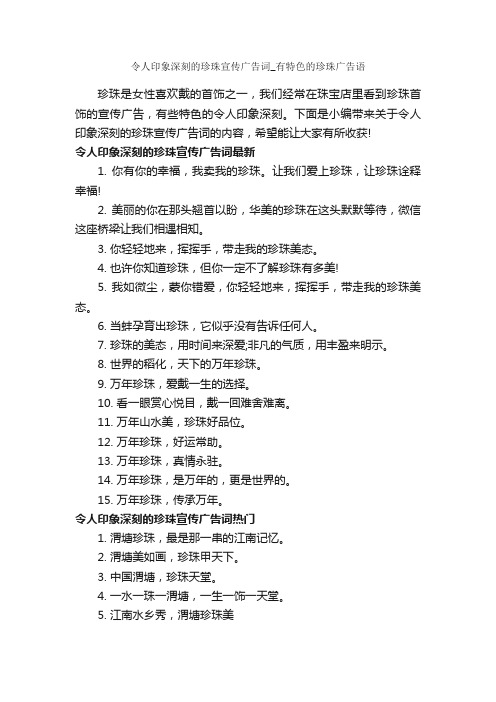 令人印象深刻的珍珠宣传广告词_有特色的珍珠广告语

珍珠是女性喜欢戴的首饰之一，我们经常在珠宝店里看到珍珠首饰的宣传广告，有些特色的令人印象深刻。下面是小编带来关于令人印象深刻的珍珠宣传广告词的内容，希望能让大家有所收获!

令人印象深刻的珍珠宣传广告词最新

1. 你有你的幸福，我卖我的珍珠。让我们爱上珍珠，让珍珠诠释幸福!

2. 美丽的你在那头翘首以盼，华美的珍珠在这头默默等待，微信这座桥梁让我们相遇相知。

3. 你轻轻地来，挥挥手，带走我的珍珠美态。

4. 也许你知道珍珠，但你一定不了解珍珠有多美!

5. 我如微尘，蒙你错爱，你轻轻地来，挥挥手，带走我的珍珠美态。

6. 当蚌孕育出珍珠，它似乎没有告诉任何人。

7. 珍珠的美态，用时间来深爱;非凡的气质，用丰盈来明示。

8. 世界的稻化，天下的万年珍珠。

9. 万年珍珠，爱戴一生的选择。

10. 看一眼赏心悦目，戴一回难舍难离。

11. 万年山水美，珍珠好品位。

12. 万年珍珠，好运常助。

13. 万年珍珠，真情永驻。

14. 万年珍珠，是万年的，更是世界的。

15. 万年珍珠，传承万年。

令人印象深刻的珍珠宣传广告词热门

1. 渭塘珍珠，最是那一串的江南记忆。

2. 渭塘美如画，珍珠甲天下。

3. 中国渭塘，珍珠天堂。

4. 一水一珠一渭塘，一生一饰一天堂。

5. 江南水乡秀，渭塘珍珠美